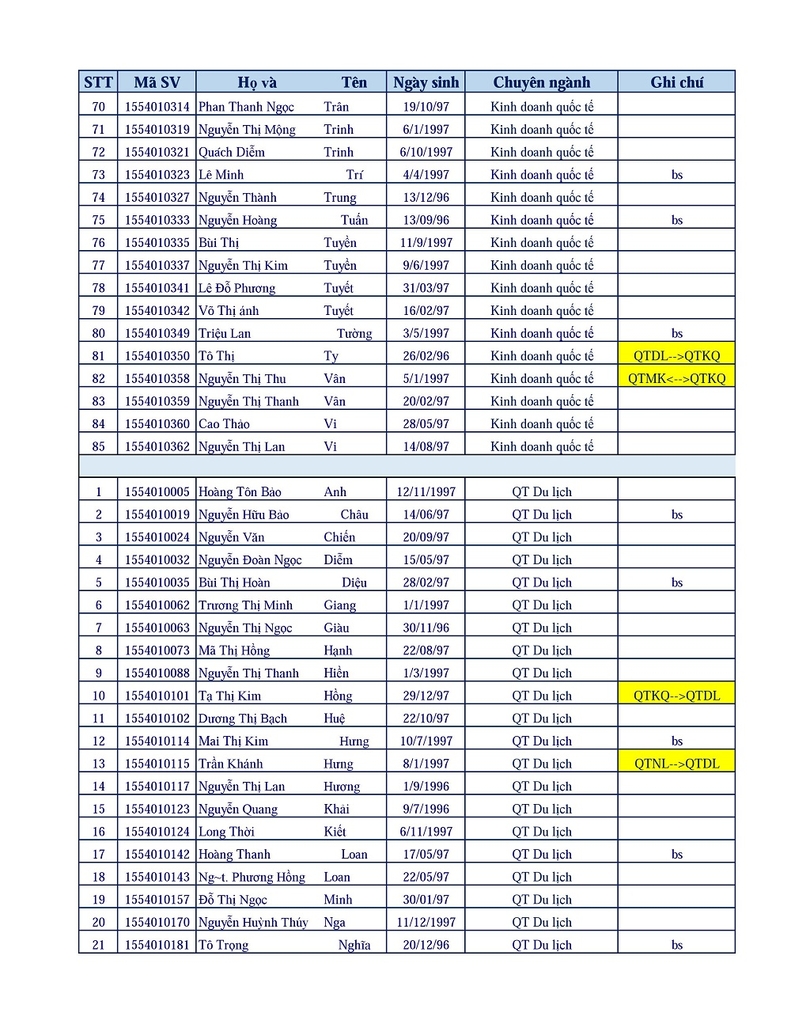 | STT | Mã SV | Họ và | Tên | Ngày sinh | Chuyên ngành | Ghi chú |
|---|---|---|---|---|---|---|
| 70 | 1554010314 | Phan Thanh Ngọc | Trân | 19/10/97 | Kinh doanh quốc tế | |
| 71 | 1554010319 | Nguyễn Thị Mộng | Trinh | 6/1/1997 | Kinh doanh quốc tế | |
| 72 | 1554010321 | Quách Diễm | Trinh | 6/10/1997 | Kinh doanh quốc tế | |
| 73 | 1554010323 | Lê Minh | Trí | 4/4/1997 | Kinh doanh quốc tế | bs |
| 74 | 1554010327 | Nguyễn Thành | Trung | 13/12/96 | Kinh doanh quốc tế | |
| 75 | 1554010333 | Nguyễn Hoàng | Tuấn | 13/09/96 | Kinh doanh quốc tế | bs |
| 76 | 1554010335 | Bùi Thị | Tuyền | 11/9/1997 | Kinh doanh quốc tế | |
| 77 | 1554010337 | Nguyễn Thị Kim | Tuyền | 9/6/1997 | Kinh doanh quốc tế | |
| 78 | 1554010341 | Lê Đỗ Phương | Tuyết | 31/03/97 | Kinh doanh quốc tế | |
| 79 | 1554010342 | Võ Thị ánh | Tuyết | 16/02/97 | Kinh doanh quốc tế | |
| 80 | 1554010349 | Triệu Lan | Tường | 3/5/1997 | Kinh doanh quốc tế | bs |
| 81 | 1554010350 | Tô Thị | Ty | 26/02/96 | Kinh doanh quốc tế | QTDL-->QTKQ |
| 82 | 1554010358 | Nguyễn Thị Thu | Vân | 5/1/1997 | Kinh doanh quốc tế | QTMK<-->QTKQ |
| 83 | 1554010359 | Nguyễn Thị Thanh | Vân | 20/02/97 | Kinh doanh quốc tế | |
| 84 | 1554010360 | Cao Thảo | Vi | 28/05/97 | Kinh doanh quốc tế | |
| 85 | 1554010362 | Nguyễn Thị Lan | Vi | 14/08/97 | Kinh doanh quốc tế | |
| | | | | | | |
| 1 | 1554010005 | Hoàng Tôn Bảo | Anh | 12/11/1997 | QT Du lịch | |
| 2 | 1554010019 | Nguyễn Hữu Bảo | Châu | 14/06/97 | QT Du lịch | bs |
| 3 | 1554010024 | Nguyễn Văn | Chiến | 20/09/97 | QT Du lịch | |
| 4 | 1554010032 | Nguyễn Đoàn Ngọc | Diễm | 15/05/97 | QT Du lịch | |
| 5 | 1554010035 | Bùi Thị Hoàn | Diệu | 28/02/97 | QT Du lịch | bs |
| 6 | 1554010062 | Trương Thị Minh | Giang | 1/1/1997 | QT Du lịch | |
| 7 | 1554010063 | Nguyễn Thị Ngọc | Giàu | 30/11/96 | QT Du lịch | |
| 8 | 1554010073 | Mã Thị Hồng | Hạnh | 22/08/97 | QT Du lịch | |
| 9 | 1554010088 | Nguyễn Thị Thanh | Hiền | 1/3/1997 | QT Du lịch | |
| 10 | 1554010101 | Tạ Thị Kim | Hồng | 29/12/97 | QT Du lịch | QTKQ-->QTDL |
| 11 | 1554010102 | Dương Thị Bạch | Huệ | 22/10/97 | QT Du lịch | |
| 12 | 1554010114 | Mai Thị Kim | Hưng | 10/7/1997 | QT Du lịch | bs |
| 13 | 1554010115 | Trần Khánh | Hưng | 8/1/1997 | QT Du lịch | QTNL-->QTDL |
| 14 | 1554010117 | Nguyễn Thị Lan | Hương | 1/9/1996 | QT Du lịch | |
| 15 | 1554010123 | Nguyễn Quang | Khải | 9/7/1996 | QT Du lịch | |
| 16 | 1554010124 | Long Thời | Kiết | 6/11/1997 | QT Du lịch | |
| 17 | 1554010142 | Hoàng Thanh | Loan | 17/05/97 | QT Du lịch | bs |
| 18 | 1554010143 | Ng~t. Phương Hồng | Loan | 22/05/97 | QT Du lịch | |
| 19 | 1554010157 | Đỗ Thị Ngọc | Minh | 30/01/97 | QT Du lịch | |
| 20 | 1554010170 | Nguyễn Huỳnh Thúy | Nga | 11/12/1997 | QT Du lịch | |
| 21 | 1554010181 | Tô Trọng | Nghĩa | 20/12/96 | QT Du lịch | bs |